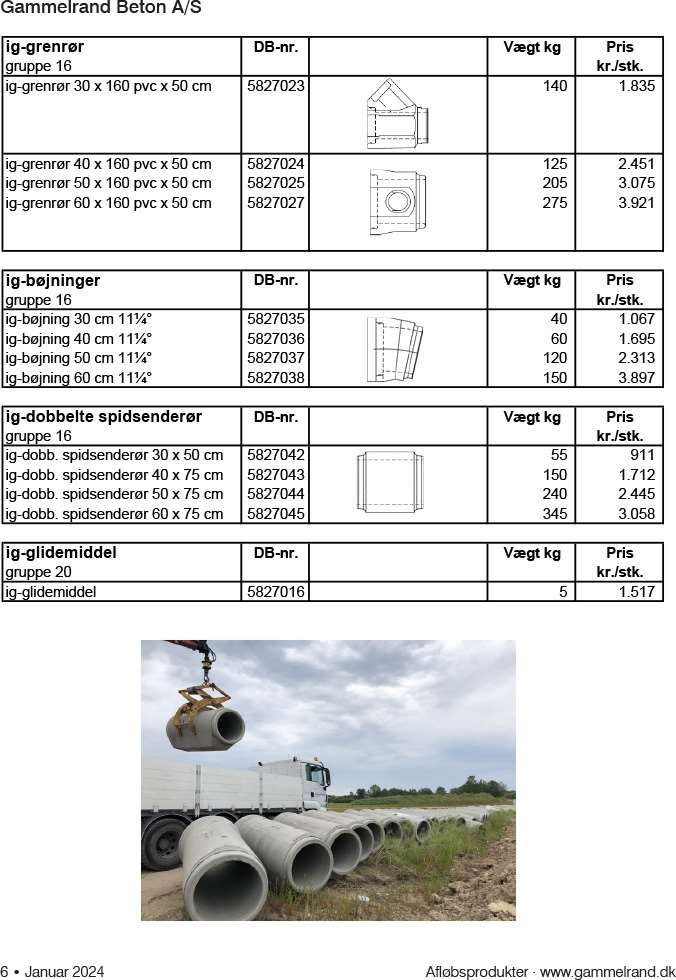 Gammelrand Beton A/S

| ig-grenrør gruppe 16 | DB-nr. | | Vægt kg | Pris kr./stk. |
|---|---|---|---|---|
| ig-grenrør 30 x 160 pvc x 50 cm | 5827023 | | 140 | 1.835 |
| ig-grenrør 40 x 160 pvc x 50 cm | 5827024 | | 125 | 2.451 |
| ig-grenrør 50 x 160 pvc x 50 cm | 5827025 | | 205 | 3.075 |
| ig-grenrør 60 x 160 pvc x 50 cm | 5827027 | | 275 | 3.921 |

| ig-bøjninger gruppe 16 | DB-nr. | | Vægt kg | Pris kr./stk. |
|---|---|---|---|---|
| ig-bøjning 30 cm 11¼° | 5827035 | | 40 | 1.067 |
| ig-bøjning 40 cm 11¼° | 5827036 | | 60 | 1.695 |
| ig-bøjning 50 cm 11¼° | 5827037 | | 120 | 2.313 |
| ig-bøjning 60 cm 11¼° | 5827038 | | 150 | 3.897 |

| ig-dobbelte spidsenderør gruppe 16 | DB-nr. | | Vægt kg | Pris kr./stk. |
|---|---|---|---|---|
| ig-dobb. spidsenderør 30 x 50 cm | 5827042 | | 55 | 911 |
| ig-dobb. spidsenderør 40 x 75 cm | 5827043 | | 150 | 1.712 |
| ig-dobb. spidsenderør 50 x 75 cm | 5827044 | | 240 | 2.445 |
| ig-dobb. spidsenderør 60 x 75 cm | 5827045 | | 345 | 3.058 |

| ig-glidemiddel gruppe 20 | DB-nr. | | Vægt kg | Pris kr./stk. |
|---|---|---|---|---|
| ig-glidemiddel | 5827016 | | 5 | 1.517 |

6 • Januar 2024

Afløbsprodukter · www.gammelrand.dk